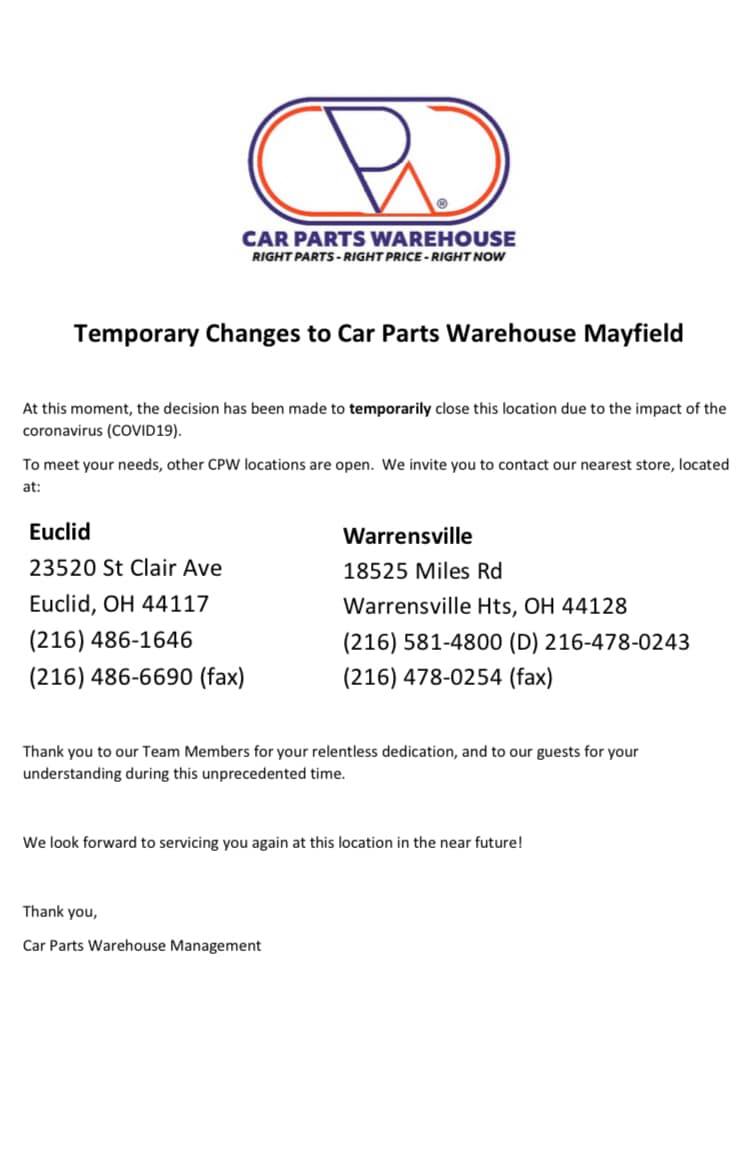 CAR PARTS WAREHOUSE
RIGHT PARTS - RIGHT PRICE - RIGHT NOW

Temporary Changes to Car Parts Warehouse Mayfield

At this moment, the decision has been made to temporarily close this location due to the impact of the coronavirus (COVID19).

To meet your needs, other CPW locations are open. We invite you to contact our nearest store, located at:

Euclid
23520 St Clair Ave
Euclid, OH 44117
(216) 486-1646
(216) 486-6690 (fax)

Warrensville
18525 Miles Rd
Warrensville Hts, OH 44128
(216) 581-4800 (D) 216-478-0243
(216) 478-0254 (fax)

Thank you to our Team Members for your relentless dedication, and to our guests for your understanding during this unprecedented time.

We look forward to servicing you again at this location in the near future!

Thank you,

Car Parts Warehouse Management